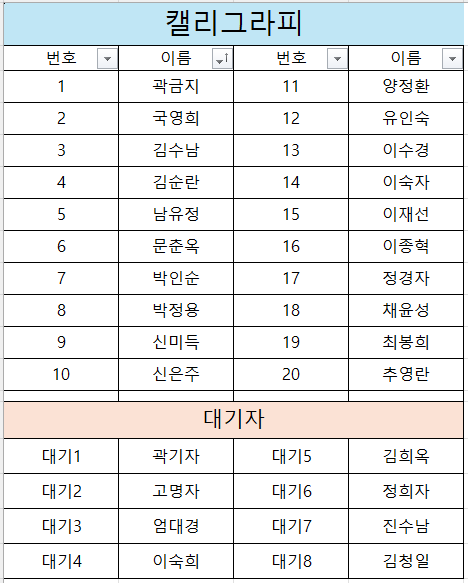 캘리그라피

| 번호 | 이름 | 번호 | 이름 |
|---|---|---|---|
| 1 | 곽금지 | 11 | 양정환 |
| 2 | 국영희 | 12 | 유인숙 |
| 3 | 김수남 | 13 | 이수경 |
| 4 | 김순란 | 14 | 이숙자 |
| 5 | 남유정 | 15 | 이재선 |
| 6 | 문춘옥 | 16 | 이종혁 |
| 7 | 박인순 | 17 | 정경자 |
| 8 | 박정용 | 18 | 채윤성 |
| 9 | 신미득 | 19 | 최봉희 |
| 10 | 신은주 | 20 | 추영란 |

대기자

| | | | |
|---|---|---|---|
| 대기1 | 곽기자 | 대기5 | 김희옥 |
| 대기2 | 고명자 | 대기6 | 정희자 |
| 대기3 | 엄대경 | 대기7 | 진수남 |
| 대기4 | 이숙희 | 대기8 | 김청일 |